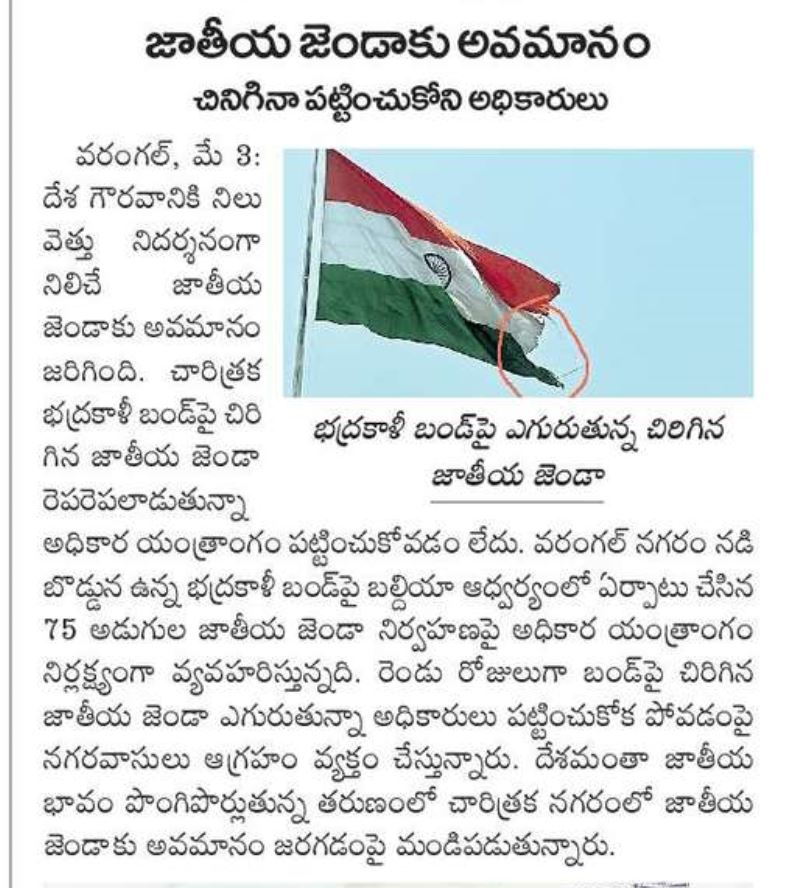 జాతీయ జెండాకు అవమానం
చినిగినా పట్టించుకోని అధికారులు

వరంగల్, మే 3: దేశ గౌరవానికి నిలువెత్తు నిదర్శనంగా నిలిచే జాతీయ జెండాకు అవమానం జరిగింది. చారిత్రక భద్రకాళీ బండ్‌పై చిరిగిన జాతీయ జెండా రెపరెపలాడుతున్నా అధికార యంత్రాంగం పట్టించుకోవడం లేదు. వరంగల్ నగరం నడిబొడ్డున ఉన్న భద్రకాళీ బండ్‌పై బల్దియా ఆధ్వర్యంలో ఏర్పాటు చేసిన 75 అడుగుల జాతీయ జెండా నిర్వహణపై అధికార యంత్రాంగం నిర్లక్ష్యంగా వ్యవహరిస్తున్నది. రెండు రోజులుగా బండ్‌పై చిరిగిన జాతీయ జెండా ఎగురుతున్నా అధికారులు పట్టించుకోక పోవడంపై నగరవాసులు ఆగ్రహం వ్యక్తం చేస్తున్నారు. దేశమంతా జాతీయ భావం పొంగిపొర్లుతున్న తరుణంలో చారిత్రక నగరంలో జాతీయ జెండాకు అవమానం జరగడంపై మండిపడుతున్నారు.

భద్రకాళీ బండ్‌పై ఎగురుతున్న చిరిగిన జాతీయ జెండా